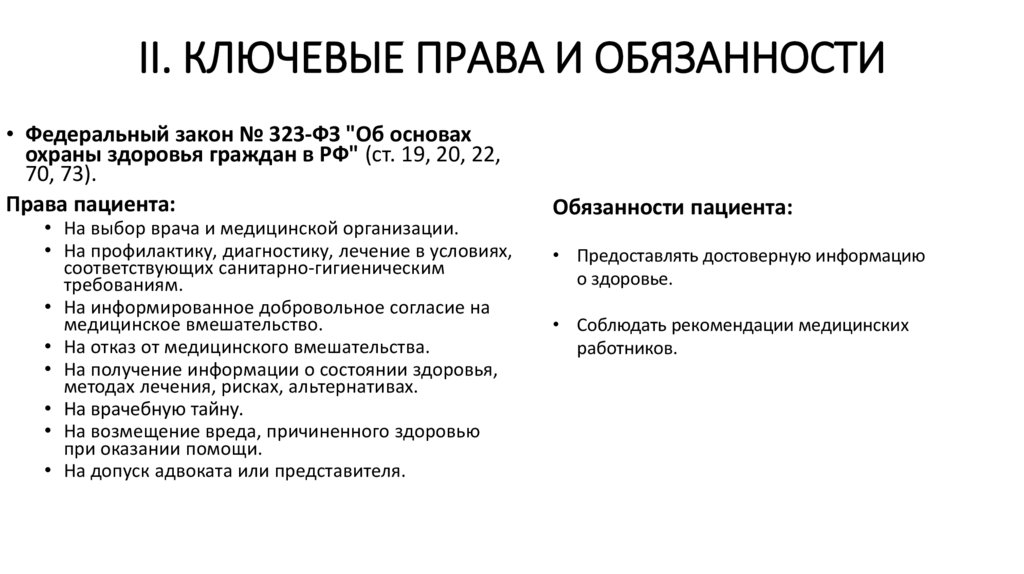 II. КЛЮЧЕВЫЕ ПРАВА И ОБЯЗАННОСТИ

• Федеральный закон № 323-ФЗ "Об основах охраны здоровья граждан в РФ" (ст. 19, 20, 22, 70, 73).

Права пациента:
• На выбор врача и медицинской организации.
• На профилактику, диагностику, лечение в условиях, соответствующих санитарно-гигиеническим требованиям.
• На информированное добровольное согласие на медицинское вмешательство.
• На отказ от медицинского вмешательства.
• На получение информации о состоянии здоровья, методах лечения, рисках, альтернативах.
• На врачебную тайну.
• На возмещение вреда, причиненного здоровью при оказании помощи.
• На допуск адвоката или представителя.

Обязанности пациента:
• Предоставлять достоверную информацию о здоровье.
• Соблюдать рекомендации медицинских работников.